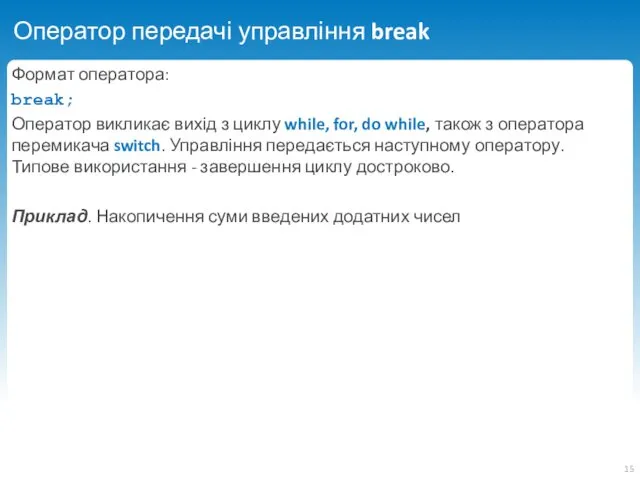 Оператор передачі управління break

Формат оператора:
break;
Оператор викликає вихід з циклу while, for, do while, також з оператора перемикача switch. Управління передається наступному оператору. Типове використання - завершення циклу достроково.

Приклад. Накопичення суми введених додатних чисел

15